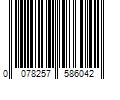 0 078257 586042